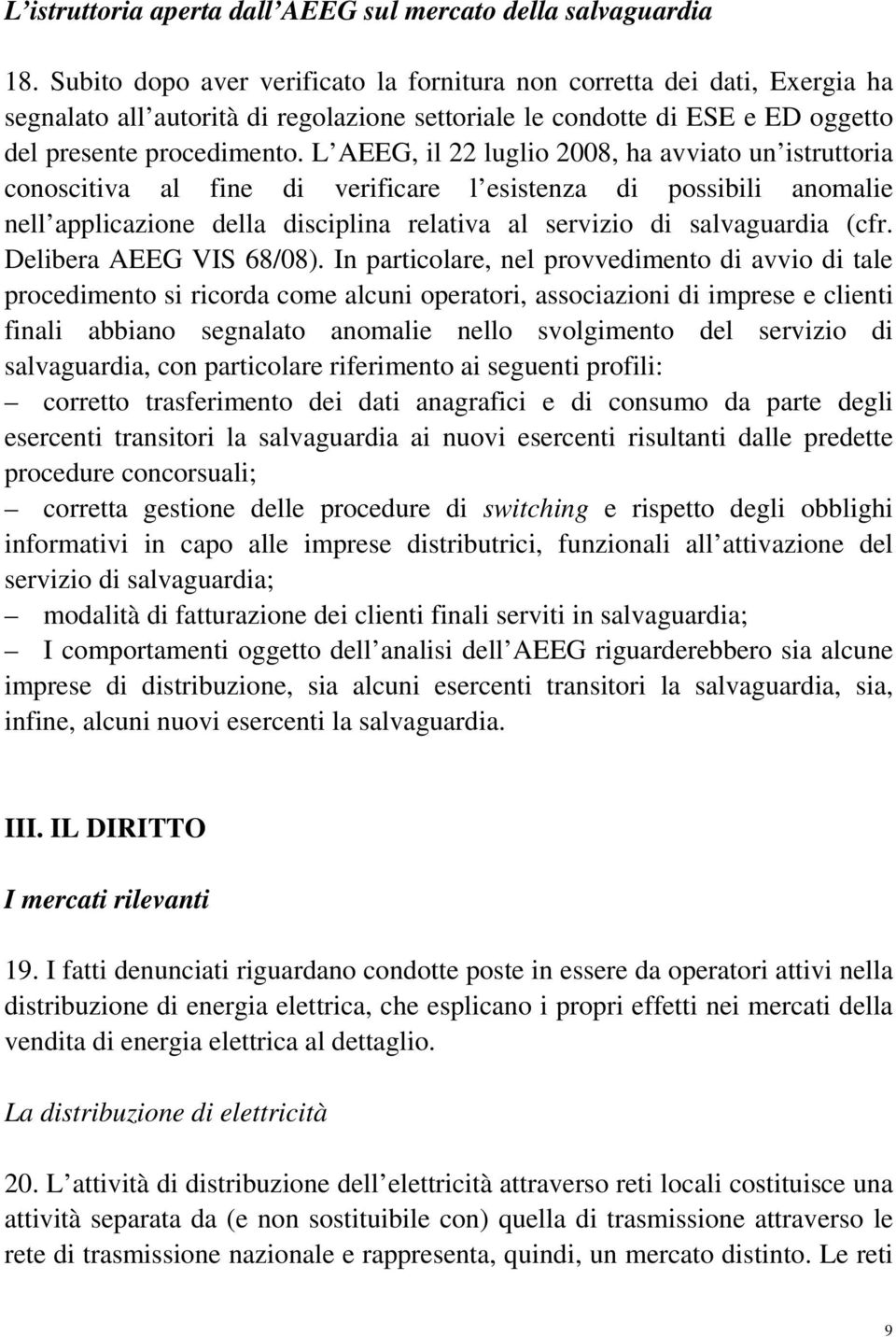 L'istruttoria aperta dall'AEEG sul mercato della salvaguardia

18. Subito dopo aver verificato la fornitura non corretta dei dati, Exergia ha segnalato all'autorità di regolazione settoriale le condotte di ESE e ED oggetto del presente procedimento. L'AEEG, il 22 luglio 2008, ha avviato un'istruttoria conoscitiva al fine di verificare l'esistenza di possibili anomalie nell'applicazione della disciplina relativa al servizio di salvaguardia (cfr. Delibera AEEG VIS 68/08). In particolare, nel provvedimento di avvio di tale procedimento si ricorda come alcuni operatori, associazioni di imprese e clienti finali abbiano segnalato anomalie nello svolgimento del servizio di salvaguardia, con particolare riferimento ai seguenti profili:

– corretto trasferimento dei dati anagrafici e di consumo da parte degli esercenti transitori la salvaguardia ai nuovi esercenti risultanti dalle predette procedure concorsuali;

– corretta gestione delle procedure di switching e rispetto degli obblighi informativi in capo alle imprese distributrici, funzionali all'attivazione del servizio di salvaguardia;

– modalità di fatturazione dei clienti finali serviti in salvaguardia;

– I comportamenti oggetto dell'analisi dell'AEEG riguarderebbero sia alcune imprese di distribuzione, sia alcuni esercenti transitori la salvaguardia, sia, infine, alcuni nuovi esercenti la salvaguardia.

III. IL DIRITTO

I mercati rilevanti

19. I fatti denunciati riguardano condotte poste in essere da operatori attivi nella distribuzione di energia elettrica, che esplicano i propri effetti nei mercati della vendita di energia elettrica al dettaglio.

La distribuzione di elettricità

20. L'attività di distribuzione dell'elettricità attraverso reti locali costituisce una attività separata da (e non sostituibile con) quella di trasmissione attraverso le rete di trasmissione nazionale e rappresenta, quindi, un mercato distinto. Le reti

9